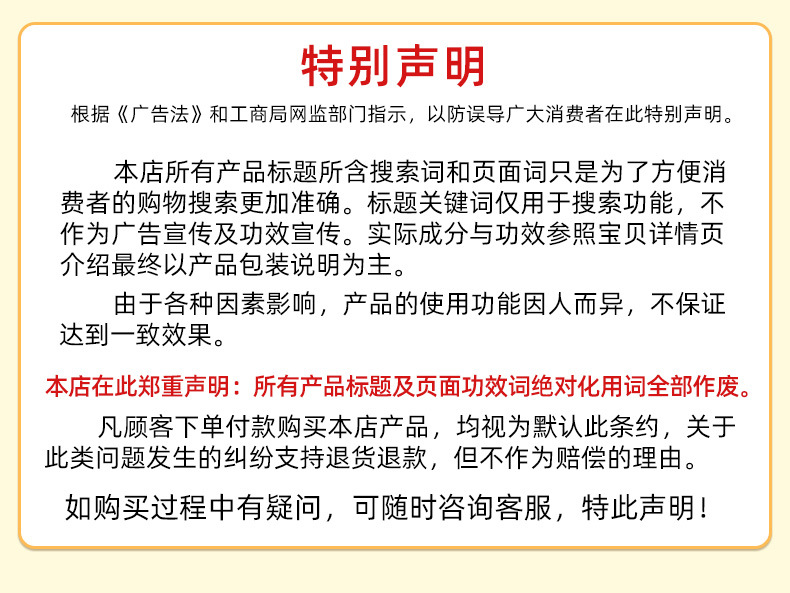 特别声明

根据《广告法》和工商局网监部门指示，以防误导广大消费者在此特别声明。

本店所有产品标题所含搜索词和页面词只是为了方便消费者的购物搜索更加准确。标题关键词仅用于搜索功能，不作为广告宣传及功效宣传。实际成分与功效参照宝贝详情页介绍最终以产品包装说明为主。

由于各种因素影响，产品的使用功能因人而异，不保证达到一致效果。

本店在此郑重声明：所有产品标题及页面功效词绝对化用词全部作废。

凡顾客下单付款购买本店产品，均视为默认此条约，关于此类问题发生的纠纷支持退货退款，但不作为赔偿的理由。

如购买过程中有疑问，可随时咨询客服，特此声明！